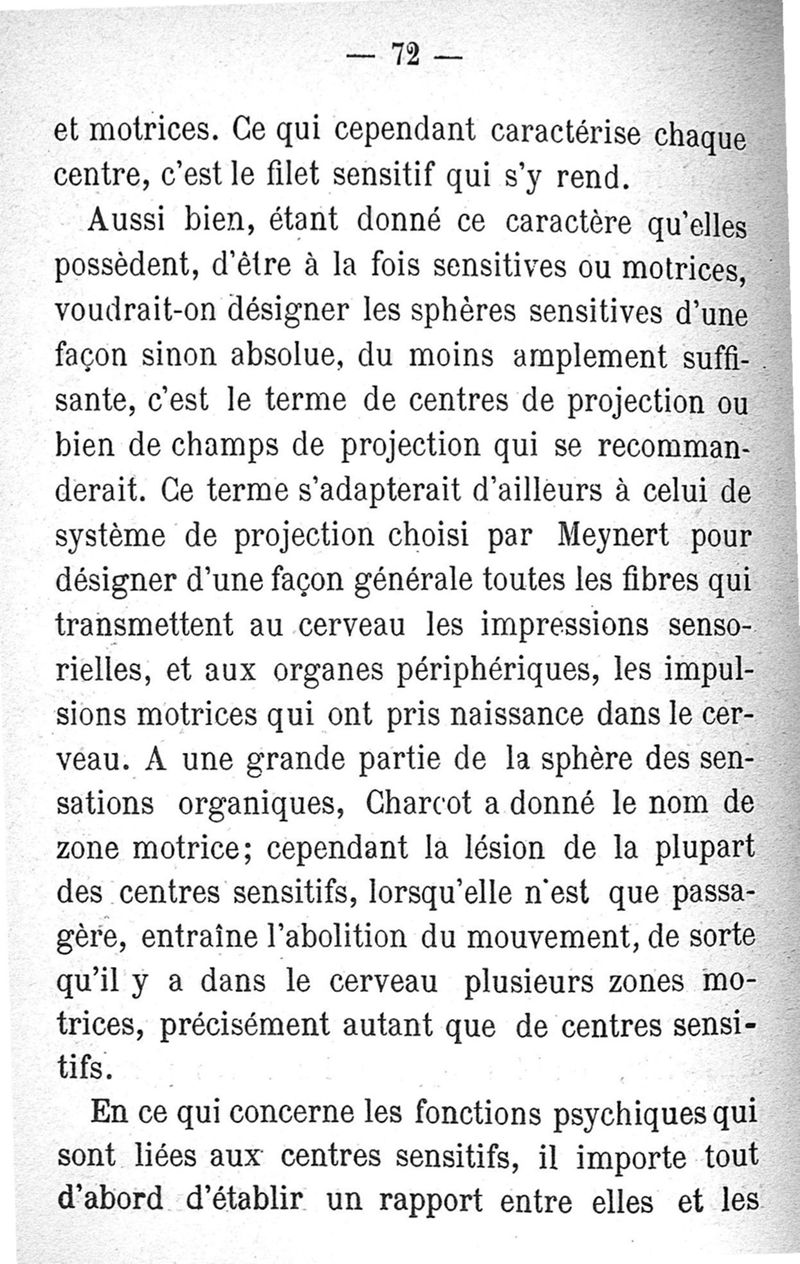 — 72 —

et motrices. Ce qui cependant caractérise chaque centre, c'est le filet sensitif qui s'y rend.

Aussi bien, étant donné ce caractère qu'elles possèdent, d'être à la fois sensitives ou motrices, voudrait-on désigner les sphères sensitives d'une façon sinon absolue, du moins amplement suffisante, c'est le terme de centres de projection ou bien de champs de projection qui se recommanderait. Ce terme s'adapterait d'ailleurs à celui de système de projection choisi par Meynert pour désigner d'une façon générale toutes les fibres qui transmettent au cerveau les impressions sensorielles, et aux organes périphériques, les impulsions motrices qui ont pris naissance dans le cerveau. A une grande partie de la sphère des sensations organiques, Charcot a donné le nom de zone motrice; cependant la lésion de la plupart des centres sensitifs, lorsqu'elle n'est que passagère, entraîne l'abolition du mouvement, de sorte qu'il y a dans le cerveau plusieurs zones motrices, précisément autant que de centres sensitifs.

En ce qui concerne les fonctions psychiques qui sont liées aux centres sensitifs, il importe tout d'abord d'établir un rapport entre elles et les